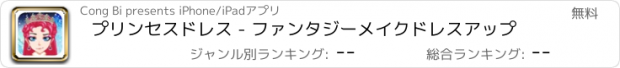 Cong Bi presents iPhone/iPadアプリ

無料

プリンセスドレス - ファンタジーメイクドレスアップ

ジャンル別ランキング: --

総合ランキング: --